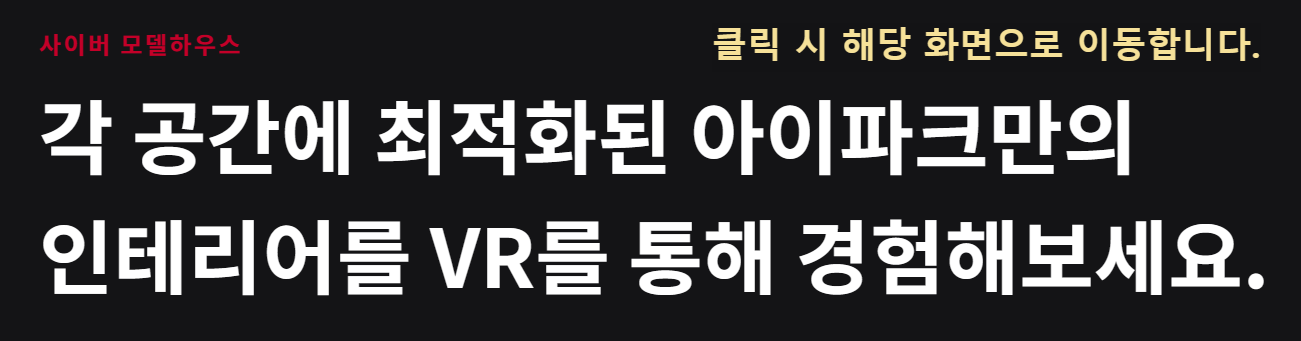 사이버 모델하우스

클릭 시 해당 화면으로 이동합니다.

각 공간에 최적화된 아이파크만의 인테리어를 VR를 통해 경험해보세요.